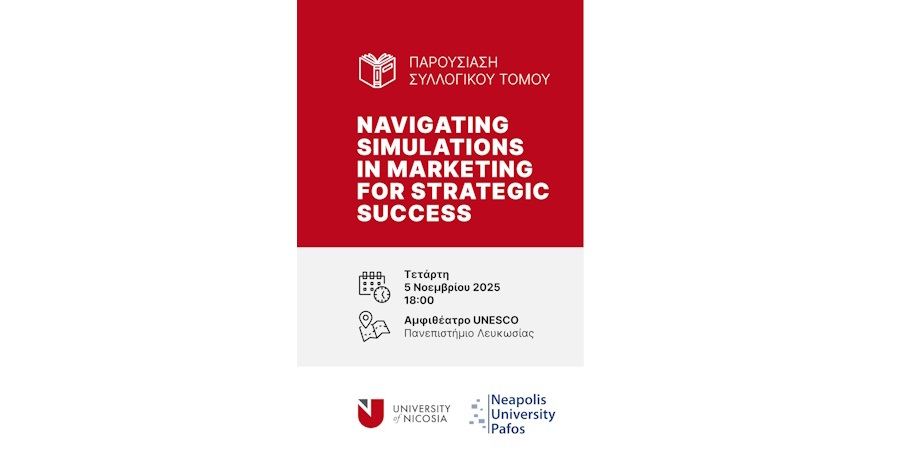 ΠΑΡΟΥΣΙΑΣΗ ΣΥΛΛΟΓΙΚΟΥ ΤΟΜΟΥ

NAVIGATING SIMULATIONS IN MARKETING FOR STRATEGIC SUCCESS

Τετάρτη
5 Νοεμβρίου 2025
18:00

Αμφιθέατρο UNESCO
Πανεπιστήμιο Λευκωσίας

UNIVERSITY of NICOSIA

Neapolis University Pafos